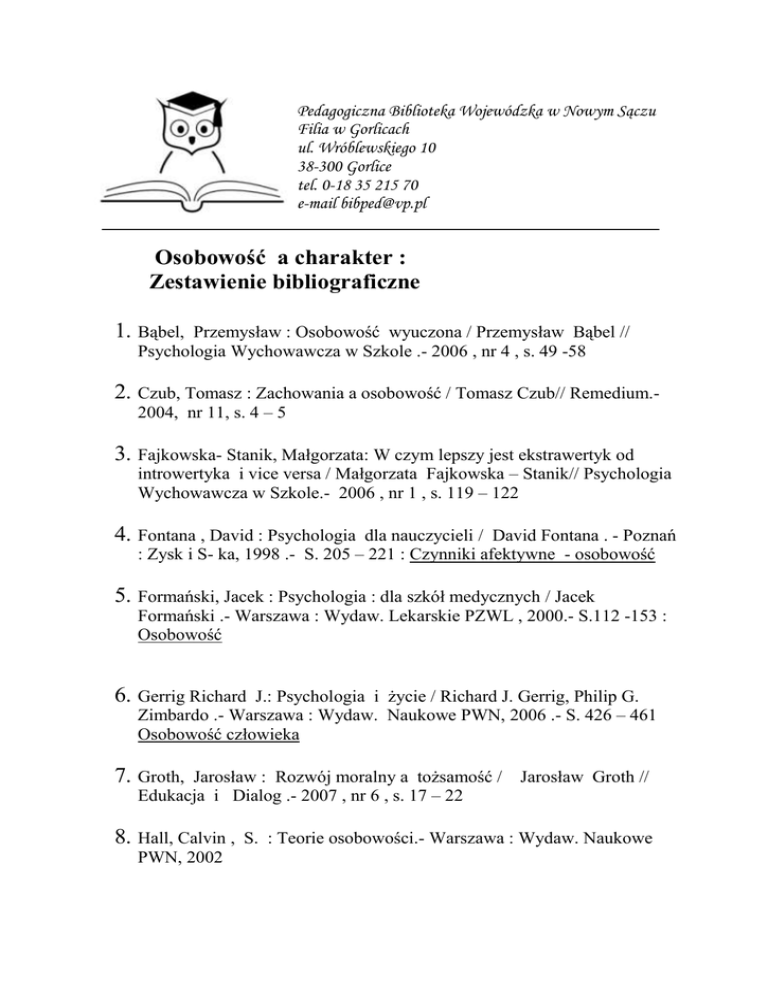 Pedagogiczna Biblioteka Wojewódzka w Nowym Sączu
Filia w Gorlicach
ul. Wróblewskiego 10
38-300 Gorlice
tel. 0-18 35 215 70
e-mail bibped@vp.pl

Osobowość a charakter :
Zestawienie bibliograficzne

1. Bąbel, Przemysław : Osobowość wyuczona / Przemysław Bąbel // Psychologia Wychowawcza w Szkole .- 2006 , nr 4 , s. 49 -58

2. Czub, Tomasz : Zachowania a osobowość / Tomasz Czub// Remedium.- 2004, nr 11, s. 4 – 5

3. Fajkowska- Stanik, Małgorzata: W czym lepszy jest ekstrawertyk od introwertyka i vice versa / Małgorzata Fajkowska – Stanik// Psychologia Wychowawcza w Szkole.- 2006 , nr 1 , s. 119 – 122

4. Fontana , David : Psychologia dla nauczycieli / David Fontana . - Poznań : Zysk i S- ka, 1998 .- S. 205 – 221 : Czynniki afektywne - osobowość

5. Formański, Jacek : Psychologia : dla szkół medycznych / Jacek Formański .- Warszawa : Wydaw. Lekarskie PZWL , 2000.- S.112 -153 : Osobowość

6. Gerrig Richard J.: Psychologia i życie / Richard J. Gerrig, Philip G. Zimbardo .- Warszawa : Wydaw. Naukowe PWN, 2006 .- S. 426 – 461 Osobowość człowieka

7. Groth, Jarosław : Rozwój moralny a tożsamość / Jarosław Groth // Edukacja i Dialog .- 2007 , nr 6 , s. 17 – 22

8. Hall, Calvin , S. : Teorie osobowości.- Warszawa : Wydaw. Naukowe PWN, 2002